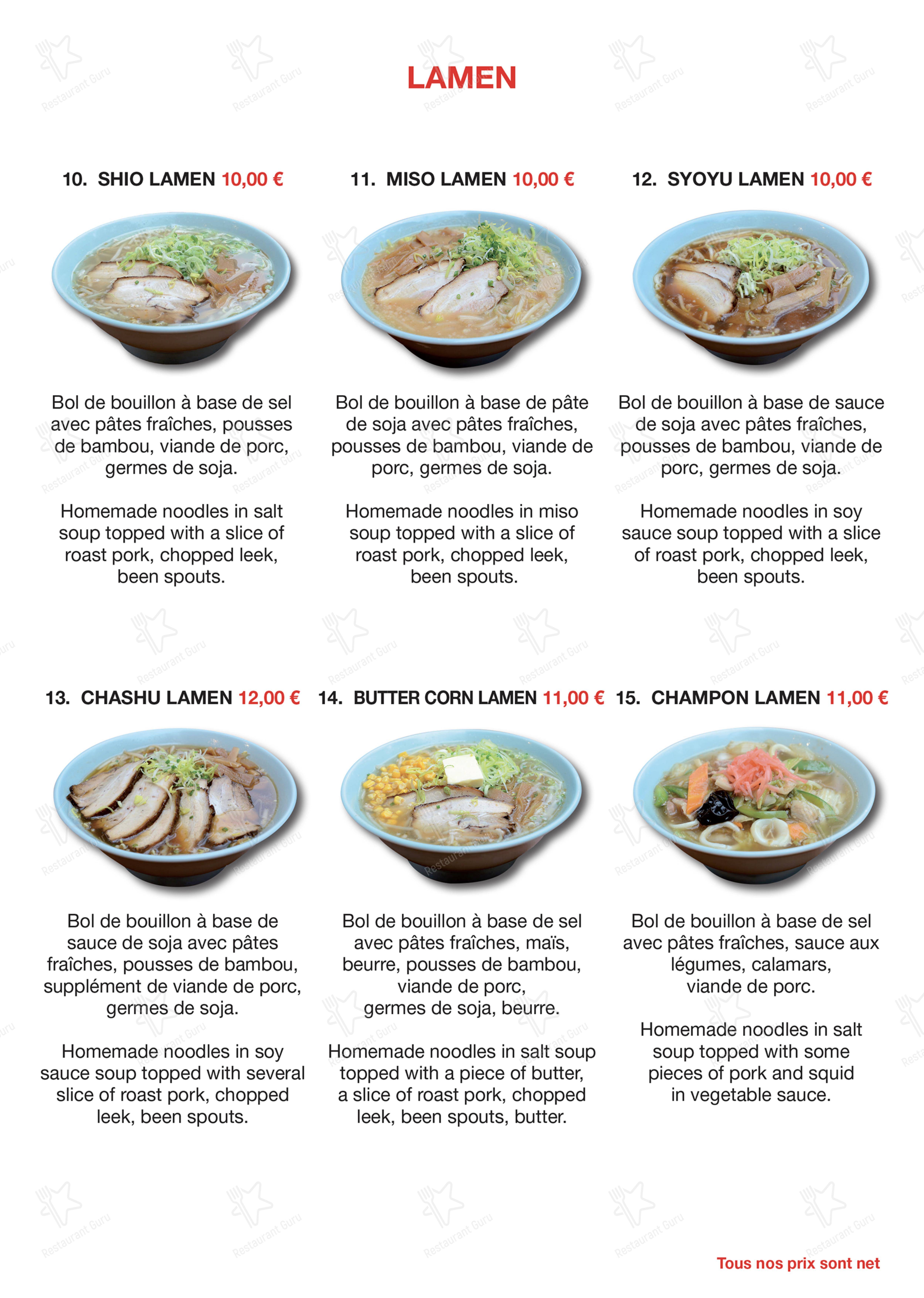 LAMEN

10. SHIO LAMEN 10,00 €

Bol de bouillon à base de sel avec pâtes fraîches, pousses de bambou, viande de porc, germes de soja.

Homemade noodles in salt soup topped with a slice of roast pork, chopped leek, been spouts.

11. MISO LAMEN 10,00 €

Bol de bouillon à base de pâte de soja avec pâtes fraîches, pousses de bambou, viande de porc, germes de soja.

Homemade noodles in miso soup topped with a slice of roast pork, chopped leek, been spouts.

12. SYOYU LAMEN 10,00 €

Bol de bouillon à base de sauce de soja avec pâtes fraîches, pousses de bambou, viande de porc, germes de soja.

Homemade noodles in soy sauce soup topped with a slice of roast pork, chopped leek, been spouts.

13. CHASHU LAMEN 12,00 €

Bol de bouillon à base de sauce de soja avec pâtes fraîches, pousses de bambou, supplément de viande de porc, germes de soja.

Homemade noodles in soy sauce soup topped with several slice of roast pork, chopped leek, been spouts.

14. BUTTER CORN LAMEN 11,00 €

Bol de bouillon à base de sel avec pâtes fraîches, maïs, beurre, pousses de bambou, viande de porc, germes de soja, beurre.

Homemade noodles in salt soup topped with a piece of butter, a slice of roast pork, chopped leek, been spouts, butter.

15. CHAMPON LAMEN 11,00 €

Bol de bouillon à base de sel avec pâtes fraîches, sauce aux légumes, calamars, viande de porc.

Homemade noodles in salt soup topped with some pieces of pork and squid in vegetable sauce.

Tous nos prix sont net